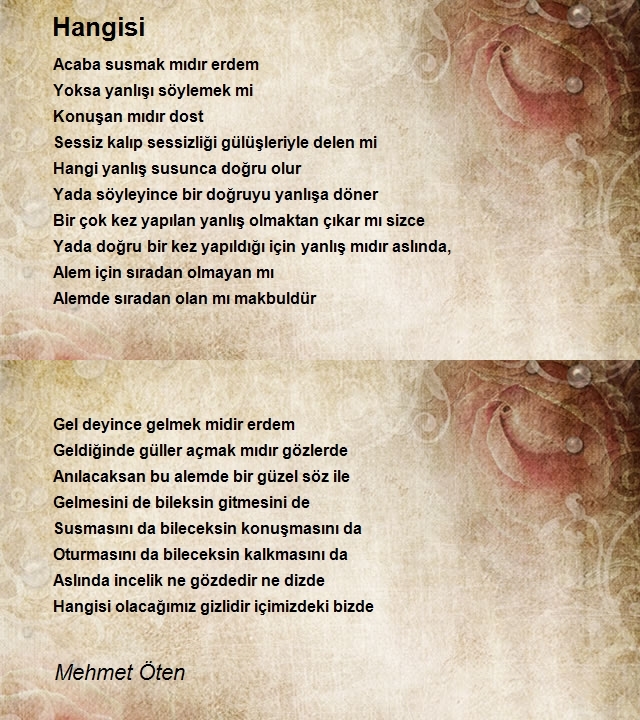 Hangisi

Acaba susmak mıdır erdem
Yoksa yanlışı söylemek mi
Konuşan mıdır dost
Sessiz kalıp sessizliği gülüşleriyle delen mi
Hangi yanlış susunca doğru olur
Yada söyleyince bir doğruyu yanlışa döner
Bir çok kez yapılan yanlış olmaktan çıkar mı sizce
Yada doğru bir kez yapıldığı için yanlış mıdır aslında,
Alem için sıradan olmayan mı
Alemde sıradan olan mı makbuldür

Gel deyince gelmek midir erdem
Geldiğinde güller açmak mıdır gözlerde
Anılacaksan bu alemde bir güzel söz ile
Gelmesini de bileksin gitmesini de
Susmasını da bileceksin konuşmasını da
Oturmasını da bileceksin kalkmasını da
Aslında incelik ne gözdedir ne dizde
Hangisi olacağımız gizlidir içimizdeki bizde

Mehmet Öten